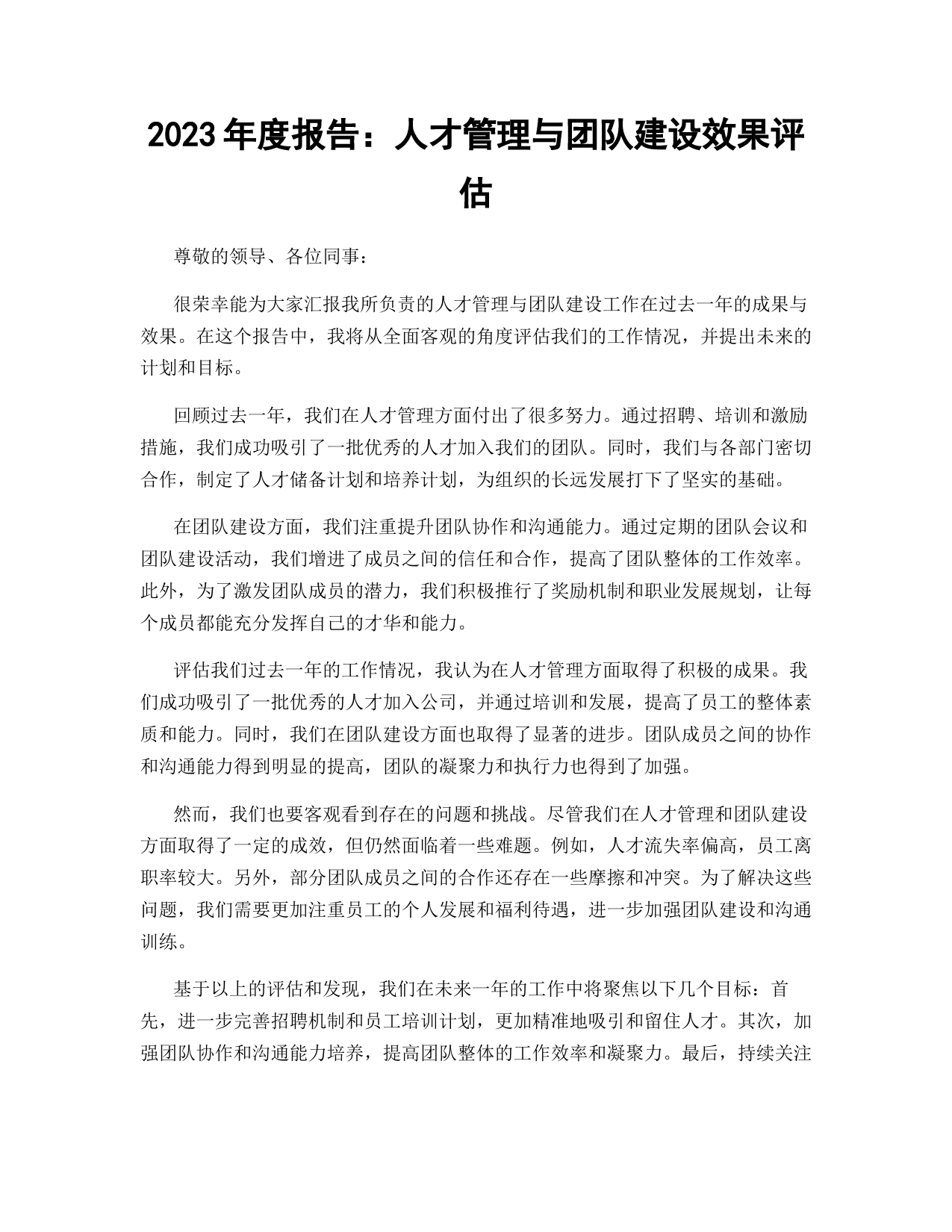 2023 年度报告：人才管理与团队建设效果评估

尊敬的领导、各位同事：

很荣幸能为大家汇报我所负责的人才管理与团队建设工作在过去一年的成果与效果。在这个报告中，我将从全面客观的角度评估我们的工作情况，并提出未来的计划和目标。

回顾过去一年，我们在人才管理方面付出了很多努力。通过招聘、培训和激励措施，我们成功吸引了一批优秀的人才加入我们的团队。同时，我们与各部门密切合作，制定了人才储备计划和培养计划，为组织的长远发展打下了坚实的基础。

在团队建设方面，我们注重提升团队协作和沟通能力。通过定期的团队会议和团队建设活动，我们增进了成员之间的信任和合作，提高了团队整体的工作效率。此外，为了激发团队成员的潜力，我们积极推行了奖励机制和职业发展规划，让每个成员都能充分发挥自己的才华和能力。

评估我们过去一年的工作情况，我认为在人才管理方面取得了积极的成果。我们成功吸引了一批优秀的人才加入公司，并通过培训和发展，提高了员工的整体素质和能力。同时，我们在团队建设方面也取得了显著的进步。团队成员之间的协作和沟通能力得到明显的提高，团队的凝聚力和执行力也得到了加强。

然而，我们也要客观看到存在的问题和挑战。尽管我们在人才管理和团队建设方面取得了一定的成效，但仍然面临着一些难题。例如，人才流失率偏高，员工离职率较大。另外，部分团队成员之间的合作还存在一些摩擦和冲突。为了解决这些问题，我们需要更加注重员工的个人发展和福利待遇，进一步加强团队建设和沟通训练。

基于以上的评估和发现，我们在未来一年的工作中将聚焦以下几个目标：首先，进一步完善招聘机制和员工培训计划，更加精准地吸引和留住人才。其次，加强团队协作和沟通能力培养，提高团队整体的工作效率和凝聚力。最后，持续关注